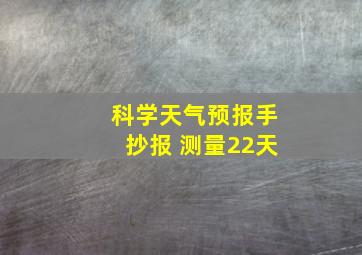 科学天气预报手抄报 测量22天